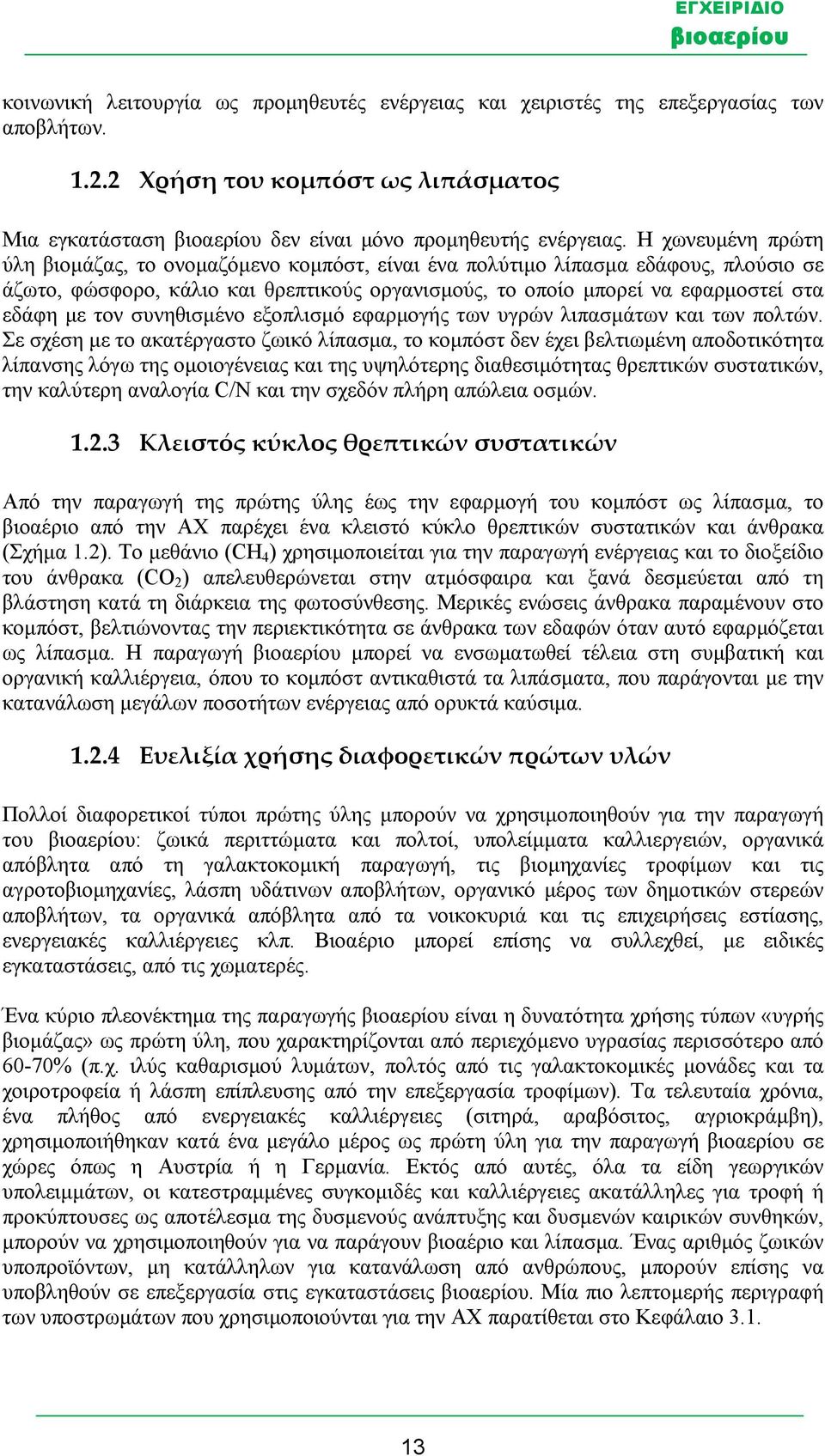 ΕΓΧΕΙΡΙΔΙΟ
βιοαερίου

κοινωνική λειτουργία ως προμηθευτές ενέργειας και χειριστές της επεξεργασίας των αποβλήτων.

1.2.2 Χρήση του κομπόστ ως λιπάσματος

Μια εγκατάσταση βιοαερίου δεν είναι μόνο προμηθευτής ενέργειας. Η χωνευμένη πρώτη ύλη βιομάζας, το ονομαζόμενο κομπόστ, είναι ένα πολύτιμο λίπασμα εδάφους, πλούσιο σε άζωτο, φώσφορο, κάλιο και θρεπτικούς οργανισμούς, το οποίο μπορεί να εφαρμοστεί στα εδάφη με τον συνηθισμένο εξοπλισμό εφαρμογής των υγρών λιπασμάτων και των πολτών. Σε σχέση με το ακατέργαστο ζωικό λίπασμα, το κομπόστ δεν έχει βελτιωμένη αποδοτικότητα λίπανσης λόγω της ομοιογένειας και της υψηλότερης διαθεσιμότητας θρεπτικών συστατικών, την καλύτερη αναλογία C/N και την σχεδόν πλήρη απώλεια οσμών.

1.2.3 Κλειστός κύκλος θρεπτικών συστατικών

Από την παραγωγή της πρώτης ύλης έως την εφαρμογή του κομπόστ ως λίπασμα, το βιοαέριο από την ΑΧ παρέχει ένα κλειστό κύκλο θρεπτικών συστατικών και άνθρακα (Σχήμα 1.2). Το μεθάνιο ($CH_4$) χρησιμοποιείται για την παραγωγή ενέργειας και το διοξείδιο του άνθρακα ($CO_2$) απελευθερώνεται στην ατμόσφαιρα και ξανά δεσμεύεται από τη βλάστηση κατά τη διάρκεια της φωτοσύνθεσης. Μερικές ενώσεις άνθρακα παραμένουν στο κομπόστ, βελτιώνοντας την περιεκτικότητα σε άνθρακα των εδαφών όταν αυτό εφαρμόζεται ως λίπασμα. Η παραγωγή βιοαερίου μπορεί να ενσωματωθεί τέλεια στη συμβατική και οργανική καλλιέργεια, όπου το κομπόστ αντικαθιστά τα λιπάσματα, που παράγονται με την κατανάλωση μεγάλων ποσοτήτων ενέργειας από ορυκτά καύσιμα.

1.2.4 Ευελιξία χρήσης διαφορετικών πρώτων υλών

Πολλοί διαφορετικοί τύποι πρώτης ύλης μπορούν να χρησιμοποιηθούν για την παραγωγή του βιοαερίου: ζωικά περιττώματα και πολτοί, υπολείμματα καλλιεργειών, οργανικά απόβλητα από τη γαλακτοκομική παραγωγή, τις βιομηχανίες τροφίμων και τις αγροτοβιομηχανίες, λάσπη υδάτινων αποβλήτων, οργανικό μέρος των δημοτικών στερεών αποβλήτων, τα οργανικά απόβλητα από τα νοικοκυριά και τις επιχειρήσεις εστίασης, ενεργειακές καλλιέργειες κλπ. Βιοαέριο μπορεί επίσης να συλλεχθεί, με ειδικές εγκαταστάσεις, από τις χωματερές.

Ένα κύριο πλεονέκτημα της παραγωγής βιοαερίου είναι η δυνατότητα χρήσης τύπων «υγρής βιομάζας» ως πρώτη ύλη, που χαρακτηρίζονται από περιεχόμενο υγρασίας περισσότερο από 60-70% (π.χ. ιλύς καθαρισμού λυμάτων, πολτός από τις γαλακτοκομικές μονάδες και τα χοιροτροφεία ή λάσπη επίπλευσης από την επεξεργασία τροφίμων). Τα τελευταία χρόνια, ένα πλήθος από ενεργειακές καλλιέργειες (σιτηρά, αραβόσιτος, αγριοκράμβη), χρησιμοποιήθηκαν κατά ένα μεγάλο μέρος ως πρώτη ύλη για την παραγωγή βιοαερίου σε χώρες όπως η Αυστρία ή η Γερμανία. Εκτός από αυτές, όλα τα είδη γεωργικών υπολειμμάτων, οι κατεστραμμένες συγκομιδές και καλλιέργειες ακατάλληλες για τροφή ή προκύπτουσες ως αποτέλεσμα της δυσμενούς ανάπτυξης και δυσμενών καιρικών συνθηκών, μπορούν να χρησιμοποιηθούν για να παράγουν βιοαέριο και λίπασμα. Ένας αριθμός ζωικών υποπροϊόντων, μη κατάλληλων για κατανάλωση από ανθρώπους, μπορούν επίσης να υποβληθούν σε επεξεργασία στις εγκαταστάσεις βιοαερίου. Μία πιο λεπτομερής περιγραφή των υποστρωμάτων που χρησιμοποιούνται για την ΑΧ παρατίθεται στο Κεφάλαιο 3.1.

13